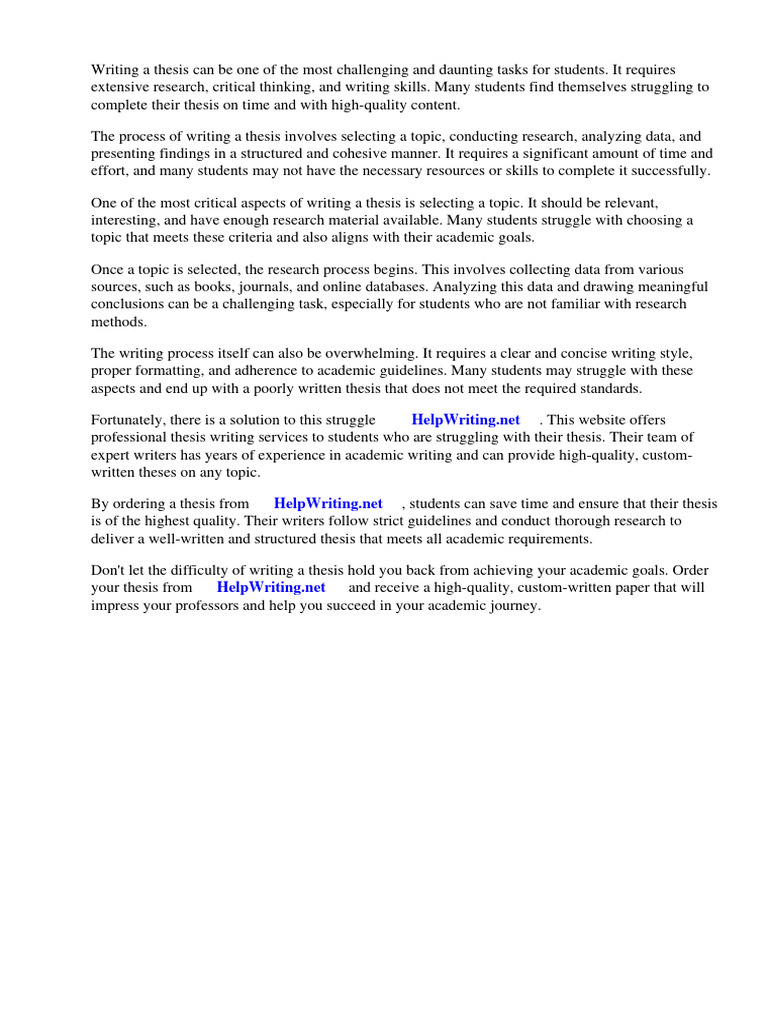 Writing a thesis can be one of the most challenging and daunting tasks for students. It requires extensive research, critical thinking, and writing skills. Many students find themselves struggling to complete their thesis on time and with high-quality content.

The process of writing a thesis involves selecting a topic, conducting research, analyzing data, and presenting findings in a structured and cohesive manner. It requires a significant amount of time and effort, and many students may not have the necessary resources or skills to complete it successfully.

One of the most critical aspects of writing a thesis is selecting a topic. It should be relevant, interesting, and have enough research material available. Many students struggle with choosing a topic that meets these criteria and also aligns with their academic goals.

Once a topic is selected, the research process begins. This involves collecting data from various sources, such as books, journals, and online databases. Analyzing this data and drawing meaningful conclusions can be a challenging task, especially for students who are not familiar with research methods.

The writing process itself can also be overwhelming. It requires a clear and concise writing style, proper formatting, and adherence to academic guidelines. Many students may struggle with these aspects and end up with a poorly written thesis that does not meet the required standards.

Fortunately, there is a solution to this struggle HelpWriting.net . This website offers professional thesis writing services to students who are struggling with their thesis. Their team of expert writers has years of experience in academic writing and can provide high-quality, custom-written theses on any topic.

By ordering a thesis from HelpWriting.net , students can save time and ensure that their thesis is of the highest quality. Their writers follow strict guidelines and conduct thorough research to deliver a well-written and structured thesis that meets all academic requirements.

Don't let the difficulty of writing a thesis hold you back from achieving your academic goals. Order your thesis from HelpWriting.net and receive a high-quality, custom-written paper that will impress your professors and help you succeed in your academic journey.